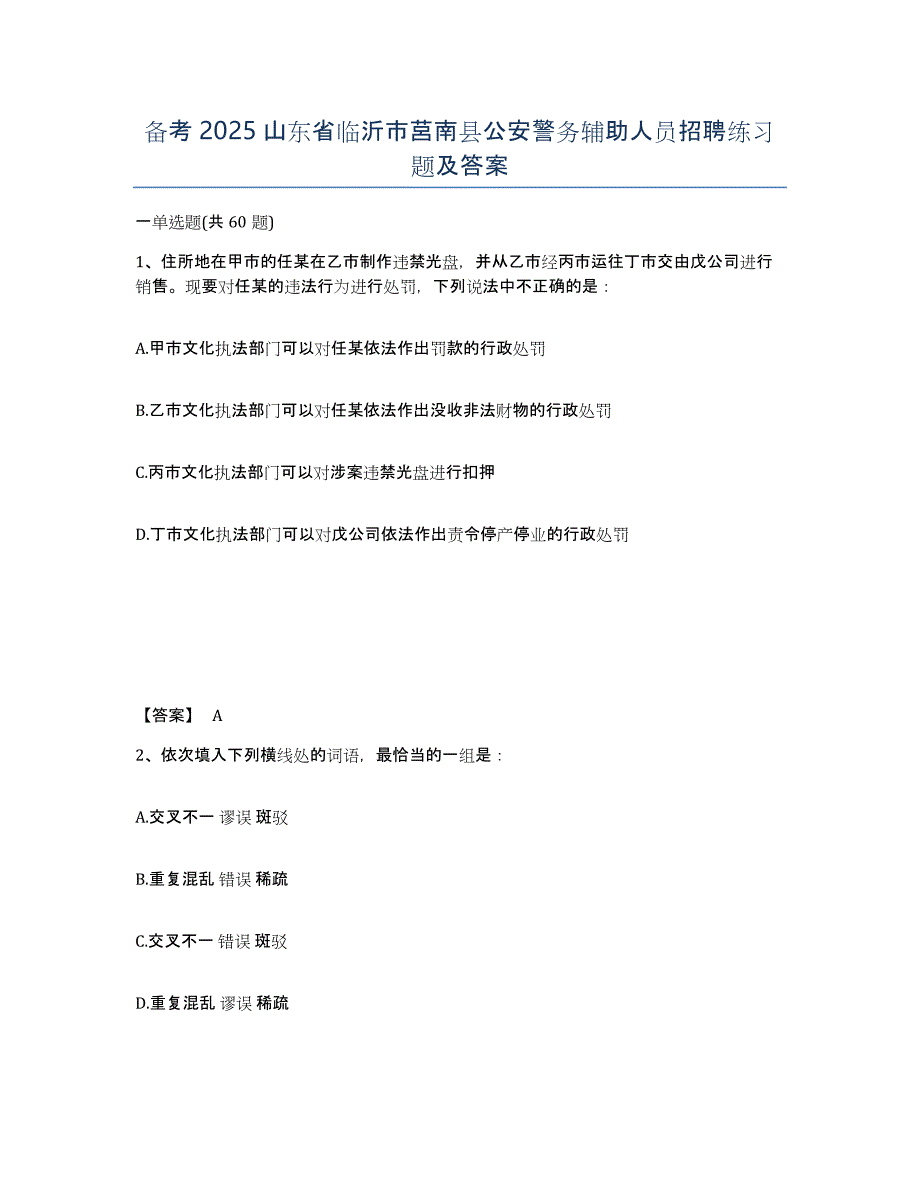 备考 2025 山东省临沂市莒南县公安警务辅助人员招聘练习题及答案

一单选题(共 60 题)

1、住所地在甲市的任某在乙市制作违禁光盘，并从乙市经丙市运往丁市交由戊公司进行销售。现要对任某的违法行为进行处罚，下列说法中不正确的是：

A.甲市文化执法部门可以对任某依法作出罚款的行政处罚

B.乙市文化执法部门可以对任某依法作出没收非法财物的行政处罚

C.丙市文化执法部门可以对涉案违禁光盘进行扣押

D.丁市文化执法部门可以对戊公司依法作出责令停产停业的行政处罚

【答案】 A

2、依次填入下列横线处的词语，最恰当的一组是：

A.交叉不一 谬误 斑驳

B.重复混乱 错误 稀疏

C.交叉不一 错误 斑驳

D.重复混乱 谬误 稀疏